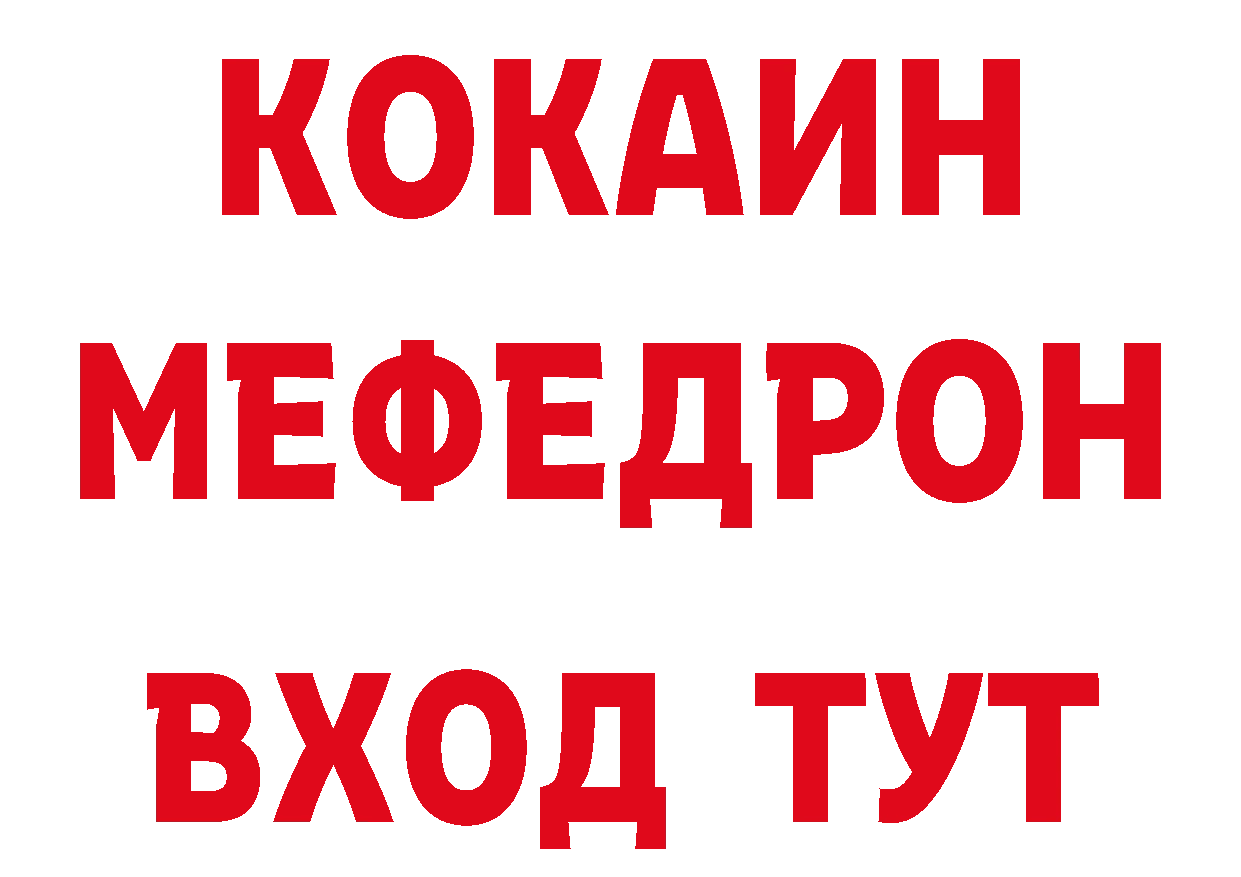 КОКАИН
МЕФЕДРОН
ВХОД ТУТ